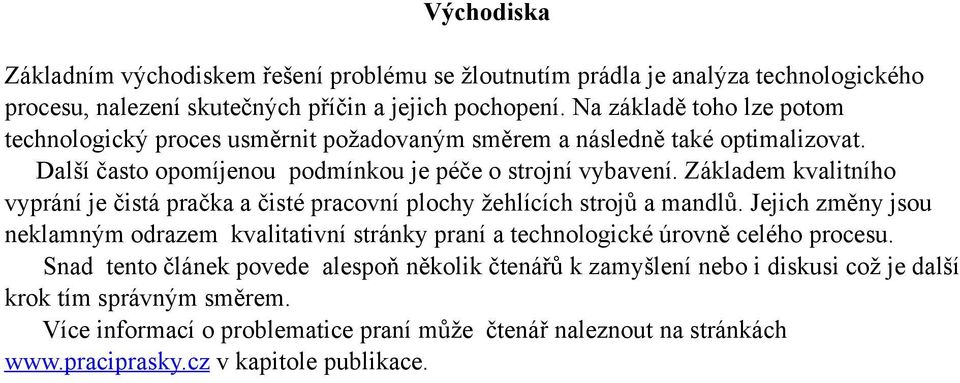 Východiska

Základním východiskem řešení problému se žloutnutím prádla je analýza technologického procesu, nalezení skutečných příčin a jejich pochopení. Na základě toho lze potom technologický proces usměrnit požadovaným směrem a následně také optimalizovat.

Další často opomíjenou podmínkou je péče o strojní vybavení. Základem kvalitního vyprání je čistá pračka a čisté pracovní plochy žehlících strojů a mandlů. Jejich změny jsou neklamným odrazem kvalitativní stránky praní a technologické úrovně celého procesu.

Snad tento článek povede alespoň několik čtenářů k zamyšlení nebo i diskusi což je další krok tím správným směrem.

Více informací o problematice praní může čtenář naleznout na stránkách www.praciprasky.cz v kapitole publikace.